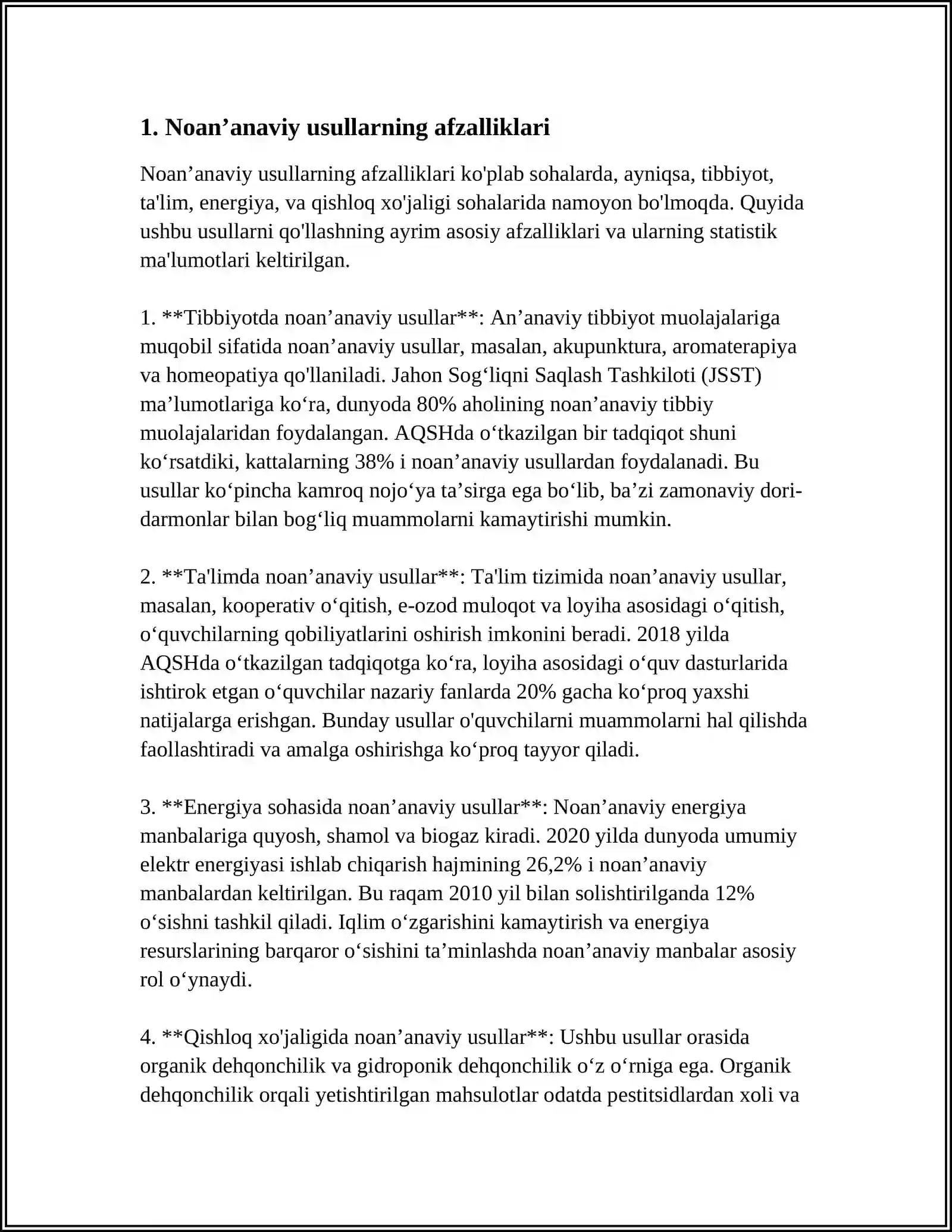 1. Noan'anaviy usullarning afzalliklari

Noan'anaviy usullarning afzalliklari ko'plab sohalarda, ayniqsa, tibbiyot, ta'lim, energiya, va qishloq xo'jaligi sohalarida namoyon bo'lmoqda. Quyida ushbu usullarni qo'llashning ayrim asosiy afzalliklari va ularning statistik ma'lumotlari keltirilgan.

1. **Tibbiyotda noan'anaviy usullar**: An'anaviy tibbiyot muolajalariga muqobil sifatida noan'anaviy usullar, masalan, akupunktura, aromaterapiya va homeopatiya qo'llaniladi. Jahon Sog'liqni Saqlash Tashkiloti (JSST) ma'lumotlariga ko'ra, dunyoda 80% aholining noan'anaviy tibbiy muolajalaridan foydalangan. AQSHda o'tkazilgan bir tadqiqot shuni ko'rsatdiki, kattalarning 38% i noan'anaviy usullardan foydalanadi. Bu usullar ko'pincha kamroq nojo'ya ta'sirga ega bo'lib, ba'zi zamonaviy dori-darmonlar bilan bog'liq muammolarni kamaytirishi mumkin.

2. **Ta'limda noan'anaviy usullar**: Ta'lim tizimida noan'anaviy usullar, masalan, kooperativ o'qitish, e-ozod muloqot va loyiha asosidagi o'qitish, o'quvchilarning qobiliyatlarini oshirish imkonini beradi. 2018 yilda AQSHda o'tkazilgan tadqiqotga ko'ra, loyiha asosidagi o'quv dasturlarida ishtirok etgan o'quvchilar nazariy fanlarda 20% gacha ko'proq yaxshi natijalarga erishgan. Bunday usullar o'quvchilarni muammolarni hal qilishda faollashtiradi va amalga oshirishga ko'proq tayyor qiladi.

3. **Energiya sohasida noan'anaviy usullar**: Noan'anaviy energiya manbalariga quyosh, shamol va biogaz kiradi. 2020 yilda dunyoda umumiy elektr energiyasi ishlab chiqarish hajmining 26,2% i noan'anaviy manbalardan keltirilgan. Bu raqam 2010 yil bilan solishtirilganda 12% o'sishni tashkil qiladi. Iqlim o'zgarishini kamaytirish va energiya resurslarining barqaror o'sishini ta'minlashda noan'anaviy manbalar asosiy rol o'ynaydi.

4. **Qishloq xo'jaligida noan'anaviy usullar**: Ushbu usullar orasida organik dehqonchilik va gidroponik dehqonchilik o'z o'rniga ega. Organik dehqonchilik orqali yetishtirilgan mahsulotlar odatda pestitsidlardan xoli va